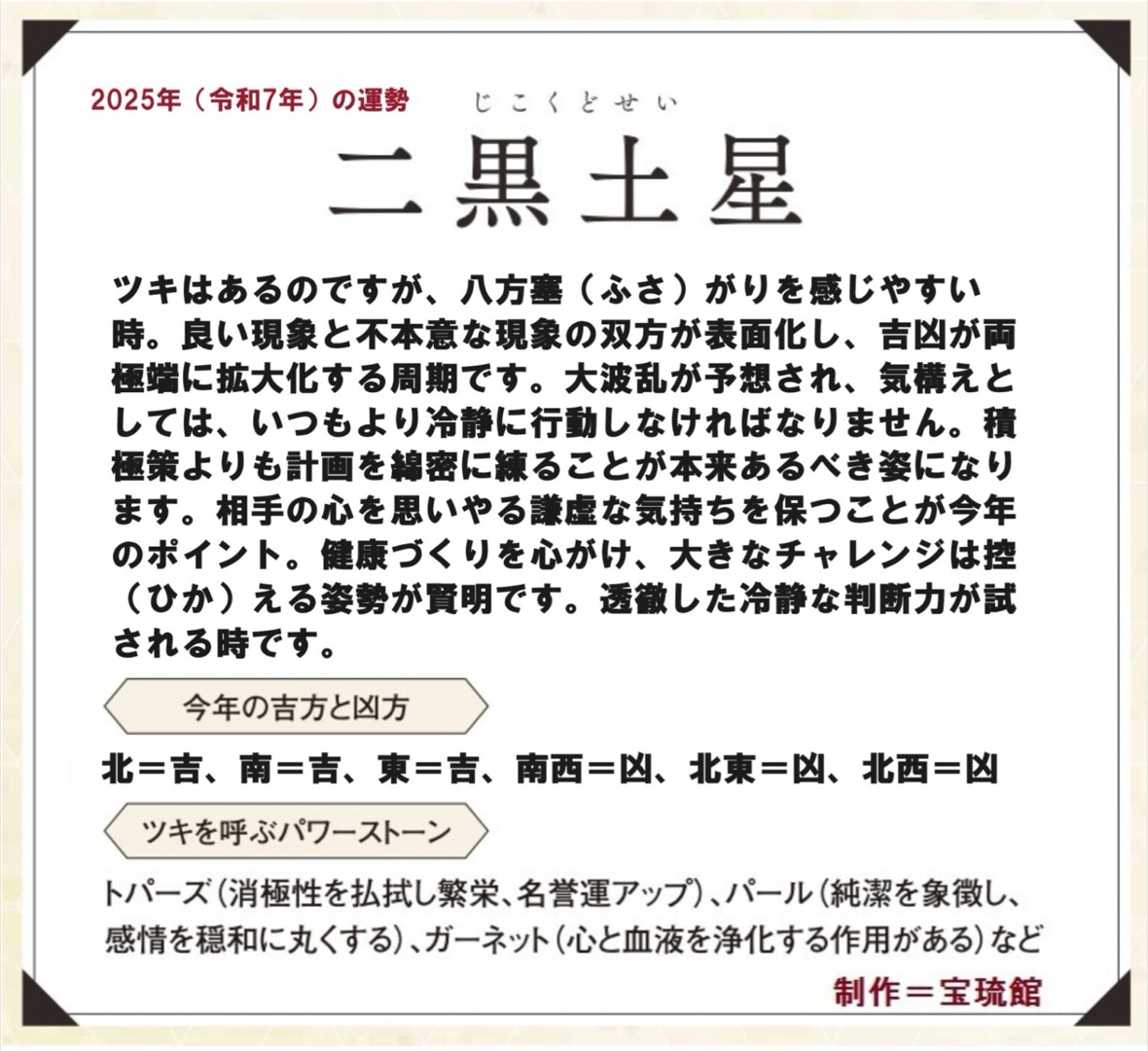 2025年（令和7年）の運勢

じこくどせい
二黒土星

ツキはあるのですが、八方塞（ふさ）がりを感じやすい時。良い現象と不本意な現象の双方が表面化し、吉凶が両極端に拡大化する周期です。大波乱が予想され、気構えとしては、いつもより冷静に行動しなければなりません。積極策よりも計画を綿密に練ることが本来あるべき姿になります。相手の心を思いやる謙虚な気持ちを保つことが今年のポイント。健康づくりを心がけ、大きなチャレンジは控（ひか）える姿勢が賢明です。透徹した冷静な判断力が試される時です。

今年の吉方と凶方

北＝吉、南＝吉、東＝吉、南西＝凶、北東＝凶、北西＝凶

ツキを呼ぶパワーストーン

トパーズ（消極性を払拭し繁栄、名誉運アップ）、パール（純潔を象徴し、感情を穏和に丸くする）、ガーネット（心と血液を浄化する作用がある）など

制作＝宝琉館